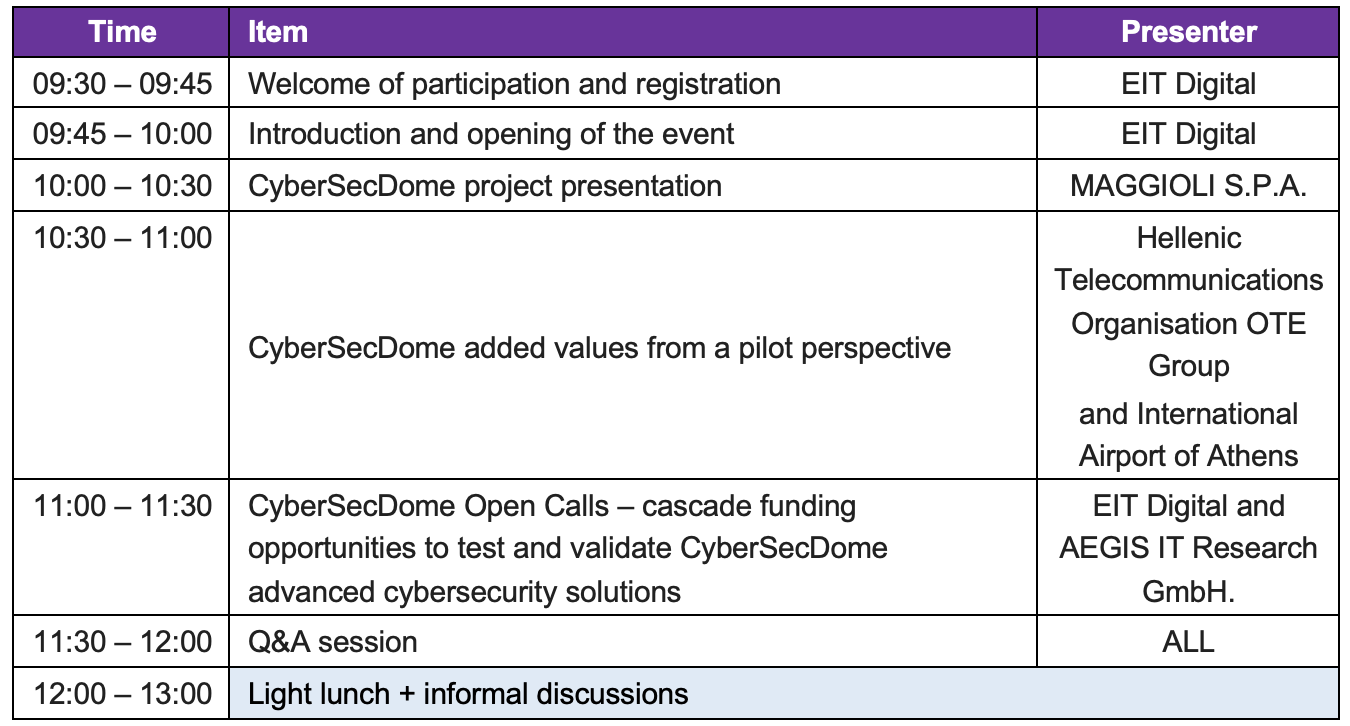 | Time | Item | Presenter |
|---|---|---|
| 09:30 – 09:45 | Welcome of participation and registration | EIT Digital |
| 09:45 – 10:00 | Introduction and opening of the event | EIT Digital |
| 10:00 – 10:30 | CyberSecDome project presentation | MAGGIOLI S.P.A. |
| 10:30 – 11:00 | CyberSecDome added values from a pilot perspective | Hellenic Telecommunications Organisation OTE Group and International Airport of Athens |
| 11:00 – 11:30 | CyberSecDome Open Calls – cascade funding opportunities to test and validate CyberSecDome advanced cybersecurity solutions | EIT Digital and AEGIS IT Research GmbH. |
| 11:30 – 12:00 | Q&A session | ALL |
| 12:00 – 13:00 | Light lunch + informal discussions | |